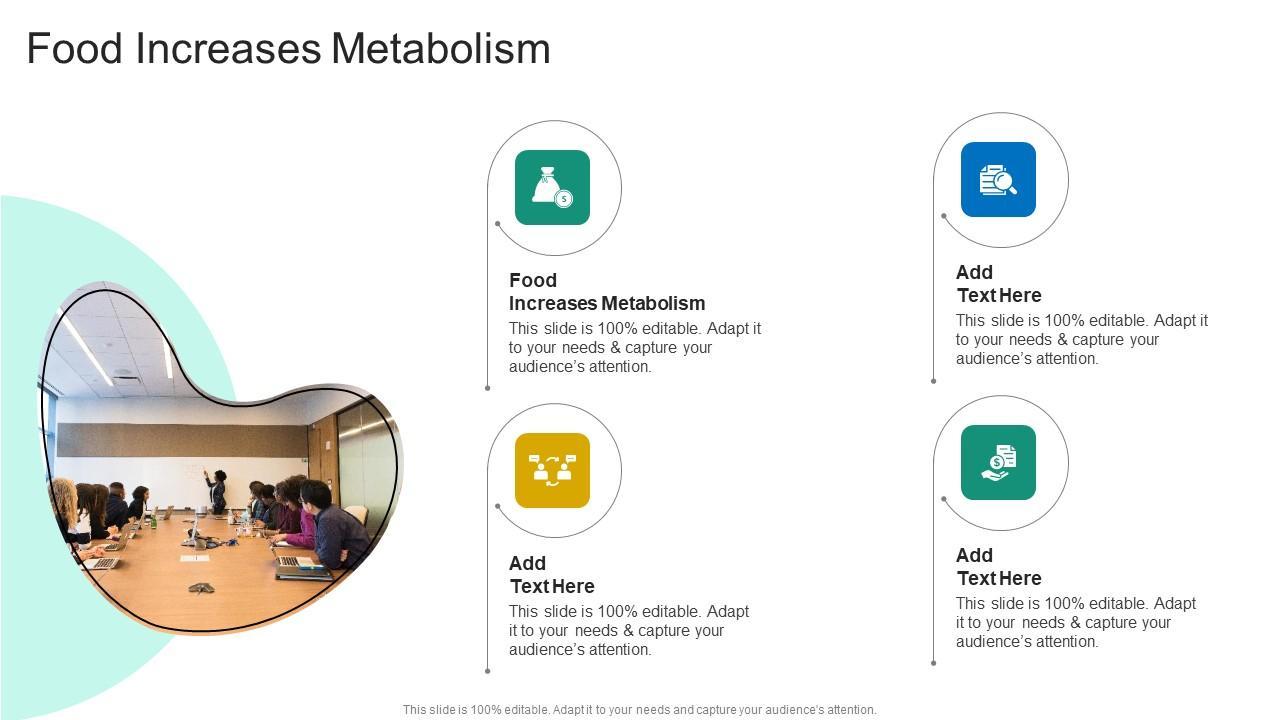 Food Increases Metabolism

Food
Increases Metabolism
This slide is 100% editable. Adapt it to your needs & capture your audience's attention.

Add
Text Here
This slide is 100% editable. Adapt it to your needs & capture your audience's attention.

Add
Text Here
This slide is 100% editable. Adapt it to your needs & capture your audience's attention.

Add
Text Here
This slide is 100% editable. Adapt it to your needs & capture your audience's attention.

This slide is 100% editable. Adapt it to your needs and capture your audience's attention.